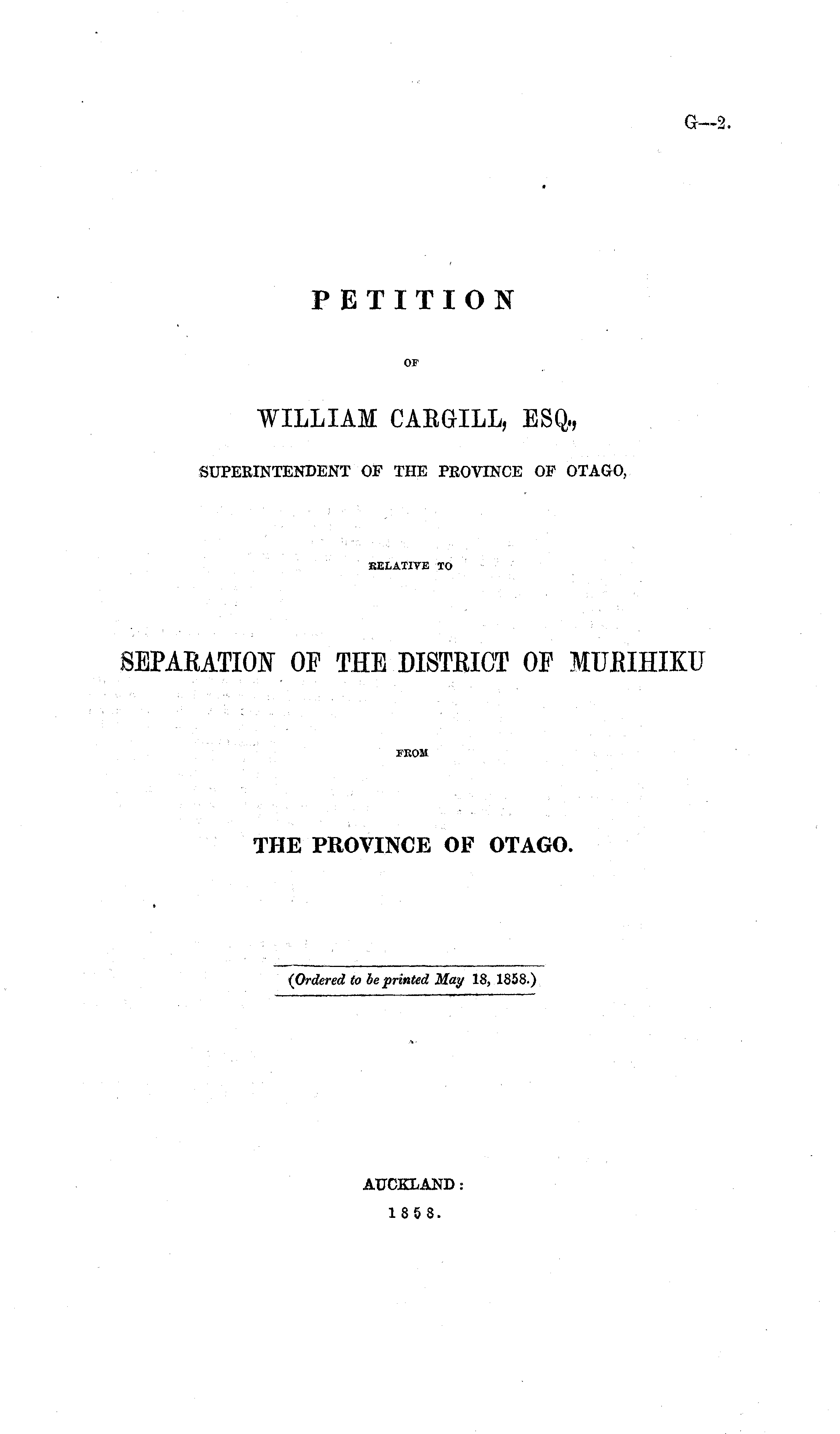 G—2.

PETITION

OF

WILLIAM CARGILL, ESQ.,

SUPERINTENDENT OF THE PROVINCE OF OTAGO,

RELATIVE TO

SEPARATION OF THE DISTRICT OF MURIHIKU

FROM

THE PROVINCE OF OTAGO.

(Ordered to be printed May 18, 1858.)

AUCKLAND:
1858.